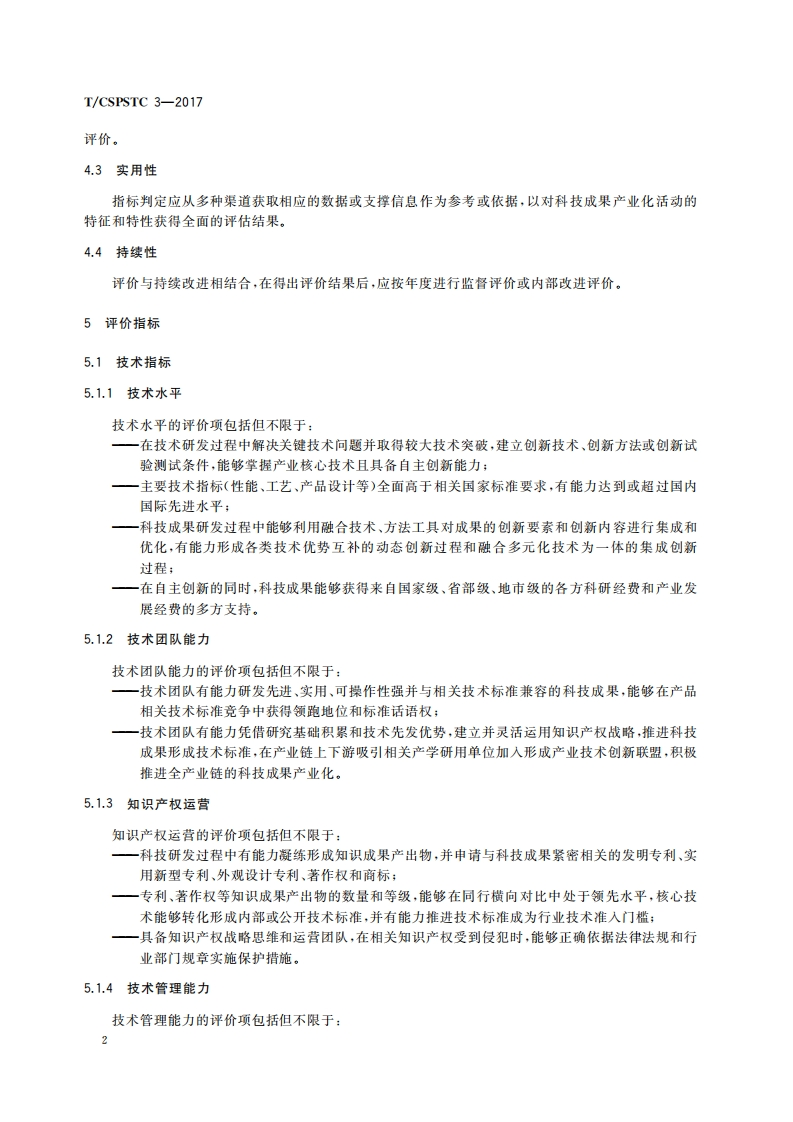 T/CSPSTC 3—2017

评价。

4.3 实用性

指标判定应从多种渠道获取相应的数据或支撑信息作为参考或依据，以对科技成果产业化活动的特征和特性获得全面的评估结果。

4.4 持续性

评价与持续改进相结合，在得出评价结果后，应按年度进行监督评价或内部改进评价。

5 评价指标

5.1 技术指标

5.1.1 技术水平

技术水平的评价项包括但不限于：

——在技术研发过程中解决关键技术问题并取得较大技术突破，建立创新技术、创新方法或创新试验测试条件，能够掌握产业核心技术且具备自主创新能力；

——主要技术指标（性能、工艺、产品设计等）全面高于相关国家标准要求，有能力达到或超过国内国际先进水平；

——科技成果研发过程中能够利用融合技术、方法工具对成果的创新要素和创新内容进行集成和优化，有能力形成各类技术优势互补的动态创新过程和融合多元化技术为一体的集成创新过程；

——在自主创新的同时，科技成果能够获得来自国家级、省部级、地市级的各方科研经费和产业发展经费的多方支持。

5.1.2 技术团队能力

技术团队能力的评价项包括但不限于：

——技术团队有能力研发先进、实用、可操作性强并与相关技术标准兼容的科技成果，能够在产品相关技术标准竞争中获得领跑地位和标准话语权；

——技术团队有能力凭借研究基础积累和技术先发优势，建立并灵活运用知识产权战略，推进科技成果形成技术标准，在产业链上下游吸引相关产学研用单位加入形成产业技术创新联盟，积极推进全产业链的科技成果产业化。

5.1.3 知识产权运营

知识产权运营的评价项包括但不限于：

——科技研发过程中有能力凝练形成知识成果产出物，并申请与科技成果紧密相关的发明专利、实用新型专利、外观设计专利、著作权和商标；

——专利、著作权等知识成果产出物的数量和等级，能够在同行横向对比中处于领先水平，核心技术能够转化形成内部或公开技术标准，并有能力推进技术标准成为行业技术准入门槛；

——具备知识产权战略思维和运营团队，在相关知识产权受到侵犯时，能够正确依据法律法规和行业部门规章实施保护措施。

5.1.4 技术管理能力

技术管理能力的评价项包括但不限于：

2